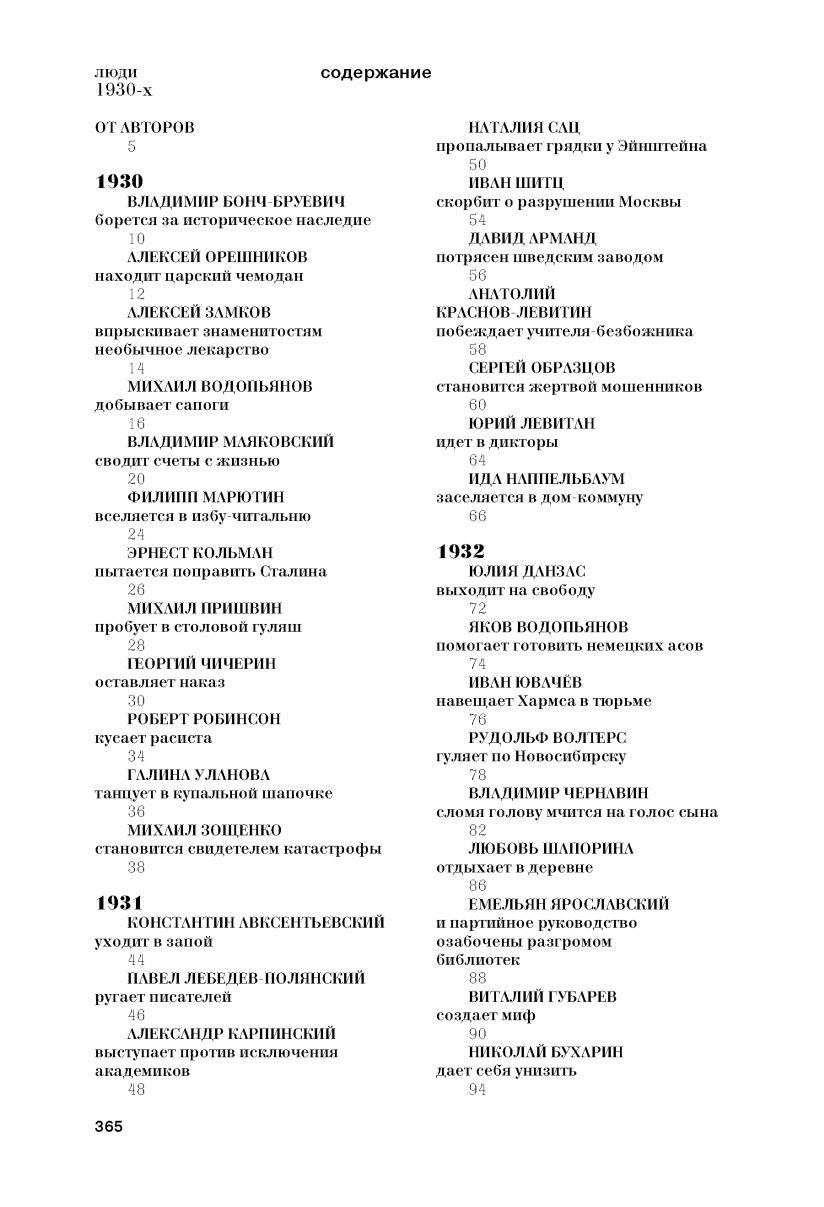 люди
1930-х

содержание

ОТ АВТОРОВ
5

1930
ВЛАДИМИР БОНЧ-БРУЕВИЧ
борется за историческое наследие
10
АЛЕКСЕЙ ОРЕШНИКОВ
находит царский чемодан
12
АЛЕКСЕЙ ЗАМКОВ
впрыскивает знаменитостям необычное лекарство
14
МИХАИЛ ВОДОПЬЯНОВ
добывает сапоги
16
ВЛАДИМИР МАЯКОВСКИЙ
сводит счеты с жизнью
20
ФИЛИПП МАРЮТИН
вселяется в избу-читальню
24
ЭРНЕСТ КОЛЬМАН
пытается поправить Сталина
26
МИХАИЛ ПРИШВИН
пробует в столовой гуляш
28
ГЕОРГИЙ ЧИЧЕРИН
оставляет наказ
30
РОБЕРТ РОБИНСОН
кусает расиста
34
ГАЛИНА УЛАНОВА
танцует в купальной шапочке
36
МИХАИЛ ЗОЩЕНКО
становится свидетелем катастрофы
38

1931
КОНСТАНТИН АВКСЕНТЬЕВСКИЙ
уходит в запой
44
ПАВЕЛ ЛЕБЕДЕВ-ПОЛЯНСКИЙ
ругает писателей
46
АЛЕКСАНДР КАРПИНСКИЙ
выступает против исключения академиков
48

НАТАЛИЯ САЦ
пропалывает грядки у Эйнштейна
50
ИВАН ШИТЦ
скорбит о разрушении Москвы
54
ДАВИД АРМАНД
потрясен шведским заводом
56
АНАТОЛИЙ КРАСНОВ-ЛЕВИТИН
побеждает учителя-безбожника
58
СЕРГЕЙ ОБРАЗЦОВ
становится жертвой мошенников
60
ЮРИЙ ЛЕВИТАН
идет в дикторы
64
ИДА НАППЕЛЬБАУМ
заселяется в дом-коммуну
66

1932
ЮЛИЯ ДАНЗАС
выходит на свободу
72
ЯКОВ ВОДОПЬЯНОВ
помогает готовить немецких асов
74
ИВАН ЮВАЧЁВ
навещает Хармса в тюрьме
76
РУДОЛЬФ ВОЛТЕРС
гуляет по Новосибирску
78
ВЛАДИМИР ЧЕРНАВИН
сломя голову мчится на голос сына
82
ЛЮБОВЬ ШАПОРИНА
отдыхает в деревне
86
ЕМЕЛЬЯН ЯРОСЛАВСКИЙ
и партийное руководство озабочены разгромом библиотек
88
ВИТАЛИЙ ГУБАРЕВ
создает миф
90
НИКОЛАЙ БУХАРИН
дает себя унизить
94

365